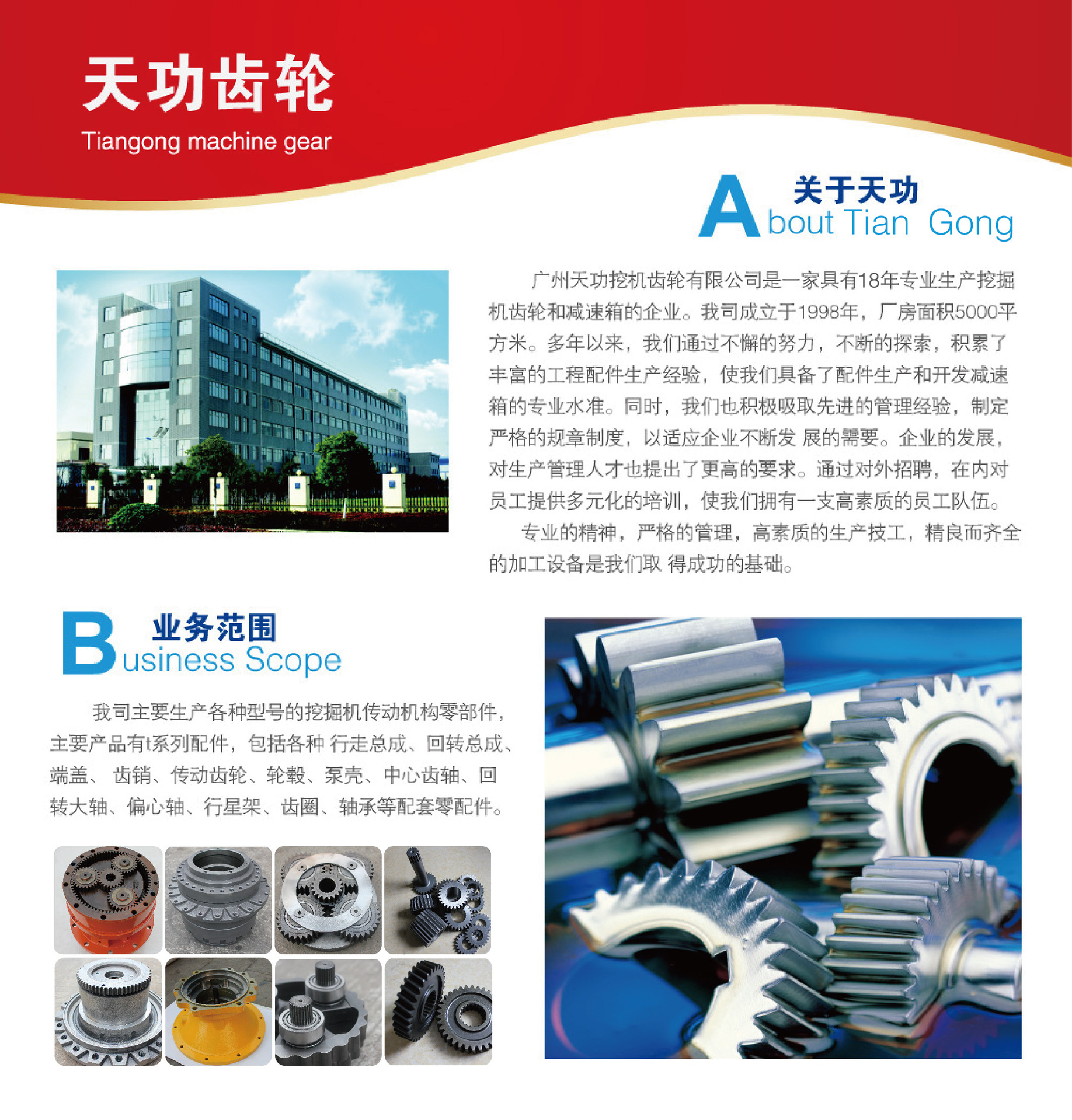 天功齿轮
Tiangong machine gear

关于天功
About Tian Gong

广州天功挖机齿轮有限公司是一家具有18年专业生产挖掘机齿轮和减速箱的企业。我司成立于1998年，厂房面积5000平方米。多年以来，我们通过不懈的努力，不断的探索，积累了丰富的工程配件生产经验，使我们具备了配件生产和开发减速箱的专业水准。同时，我们也积极吸取先进的管理经验，制定严格的规章制度，以适应企业不断发 展的需要。企业的发展，对生产管理人才也提出了更高的要求。通过对外招聘，在内对员工提供多元化的培训，使我们拥有一支高素质的员工队伍。

专业的精神，严格的管理，高素质的生产技工，精良而齐全的加工设备是我们取 得成功的基础。

业务范围
Business Scope

我司主要生产各种型号的挖掘机传动机构零部件，主要产品有t系列配件，包括各种 行走总成、回转总成、端盖、 齿销、传动齿轮、轮毂、泵壳、中心齿轴、回转大轴、偏心轴、行星架、齿圈、轴承等配套零配件。